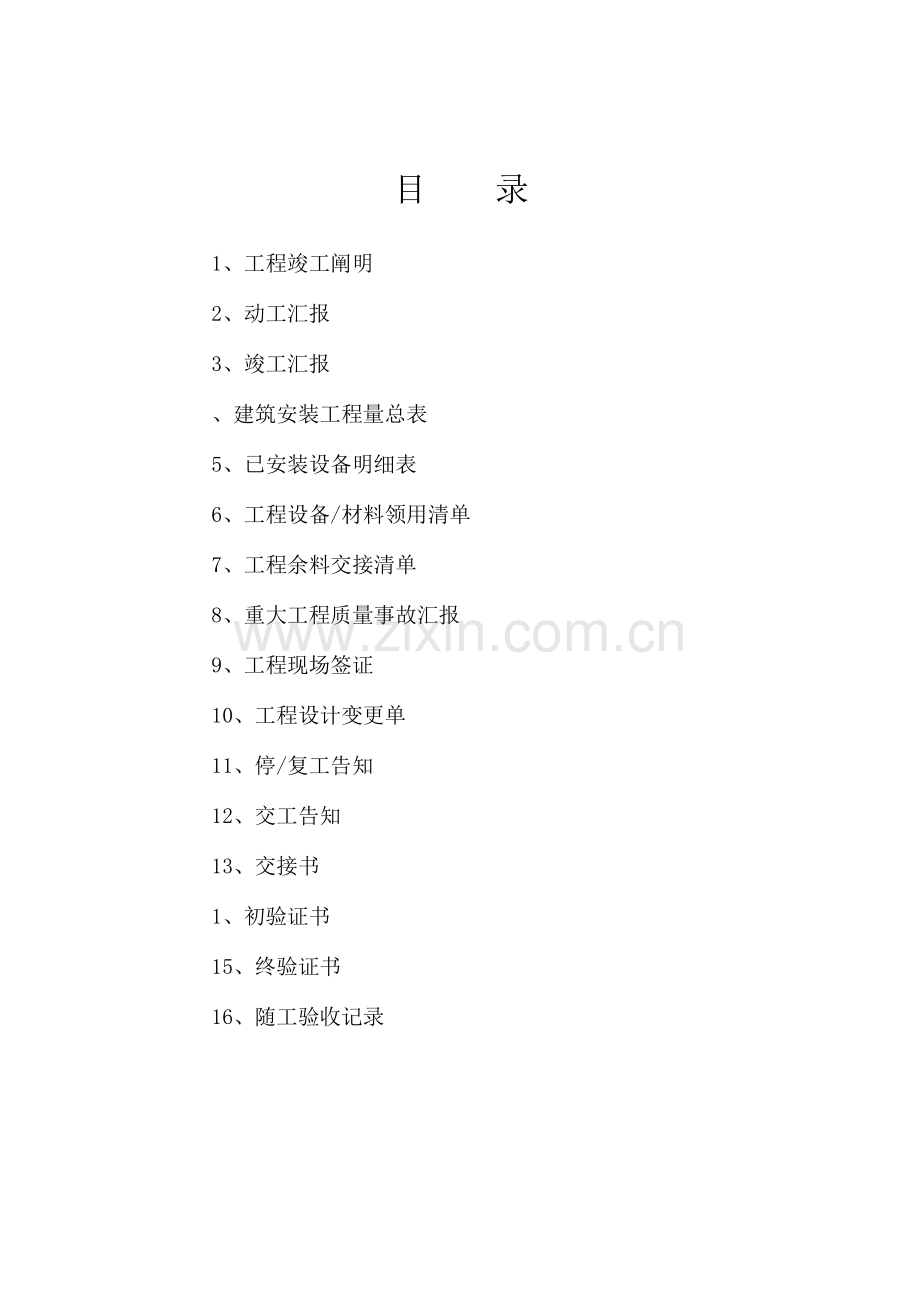 目　录

1、工程竣工阐明

2、动工汇报

3、竣工汇报

、建筑安装工程量总表

5、已安装设备明细表

6、工程设备/材料领用清单

7、工程余料交接清单

8、重大工程质量事故汇报

9、工程现场签证

10、工程设计变更单

11、停/复工告知

12、交工告知

13、交接书

1、初验证书

15、终验证书

16、随工验收记录

www.zixin.com.cn